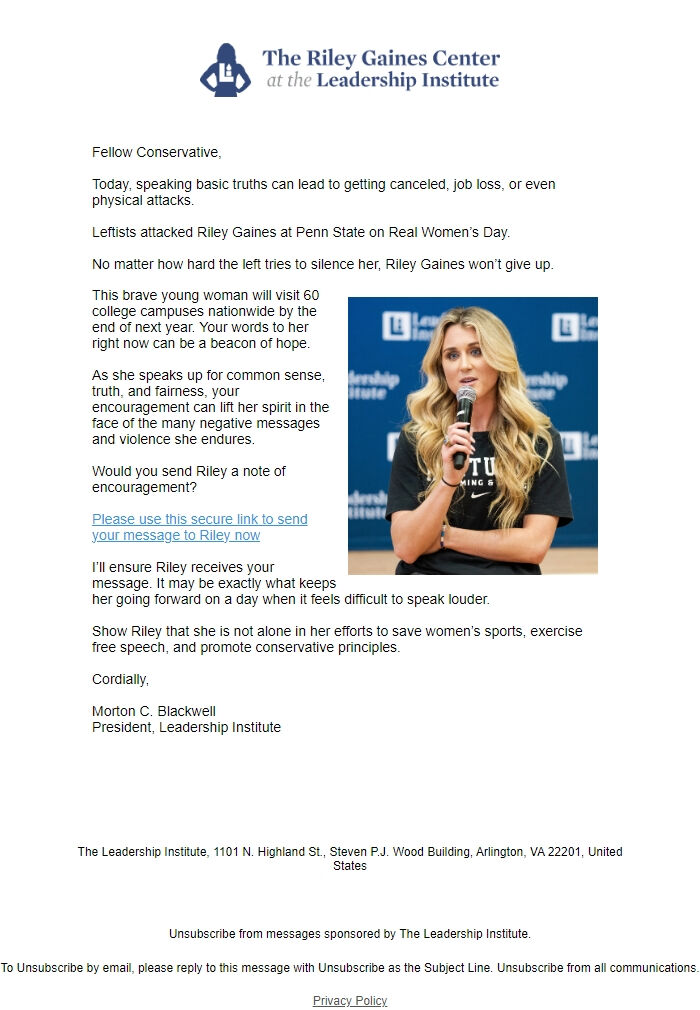 The Riley Gaines Center
at the Leadership Institute

Fellow Conservative,

Today, speaking basic truths can lead to getting canceled, job loss, or even physical attacks.

Leftists attacked Riley Gaines at Penn State on Real Women's Day.

No matter how hard the left tries to silence her, Riley Gaines won't give up.

This brave young woman will visit 60 college campuses nationwide by the end of next year. Your words to her right now can be a beacon of hope.

As she speaks up for common sense, truth, and fairness, your encouragement can lift her spirit in the face of the many negative messages and violence she endures.

Would you send Riley a note of encouragement?

Please use this secure link to send your message to Riley now

I'll ensure Riley receives your message. It may be exactly what keeps her going forward on a day when it feels difficult to speak louder.

Show Riley that she is not alone in her efforts to save women's sports, exercise free speech, and promote conservative principles.

Cordially,

Morton C. Blackwell
President, Leadership Institute

The Leadership Institute, 1101 N. Highland St., Steven P.J. Wood Building, Arlington, VA 22201, United States

Unsubscribe from messages sponsored by The Leadership Institute.

To Unsubscribe by email, please reply to this message with Unsubscribe as the Subject Line. Unsubscribe from all communications.

Privacy Policy